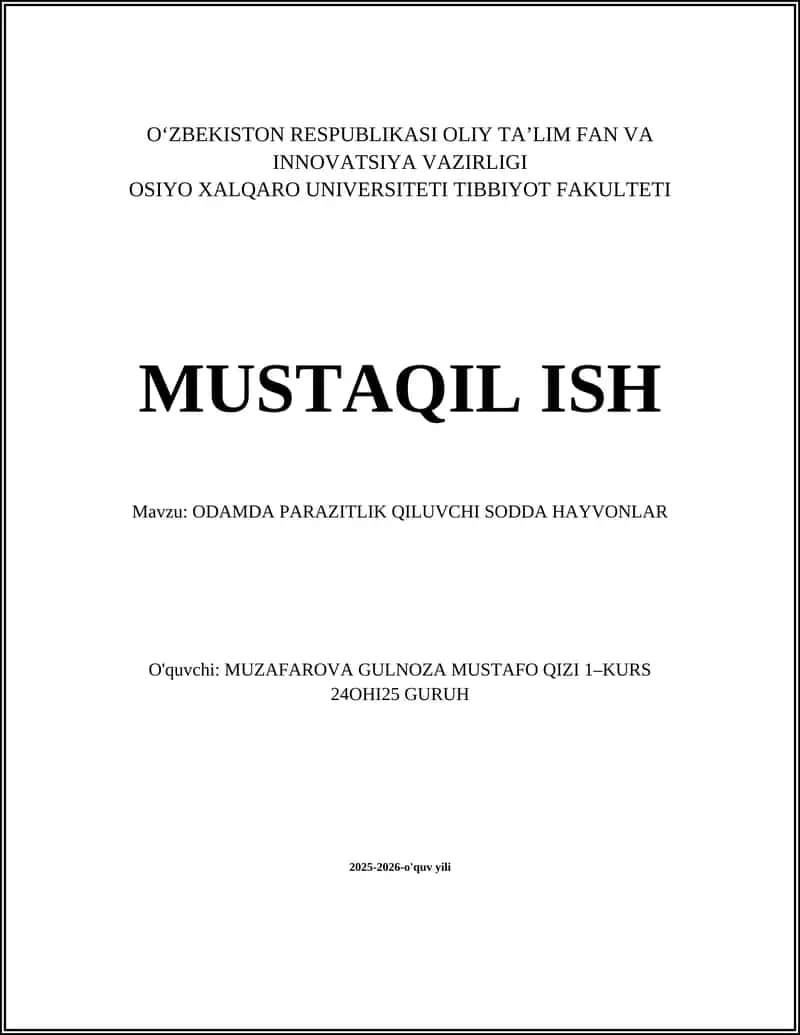 O'ZBEKISTON RESPUBLIKASI OLIY TA'LIM FAN VA INNOVATSIYA VAZIRLIGI
OSIYO XALQARO UNIVERSITETI TIBBIYOT FAKULTETI

MUSTAQIL ISH

Mavzu: ODAMDA PARAZITLIK QILUVCHI SODDA HAYVONLAR

O'quvchi: MUZAFAROVA GULNOZA MUSTAFO QIZI 1–KURS 24OHI25 GURUH

2025-2026-o'quv yili